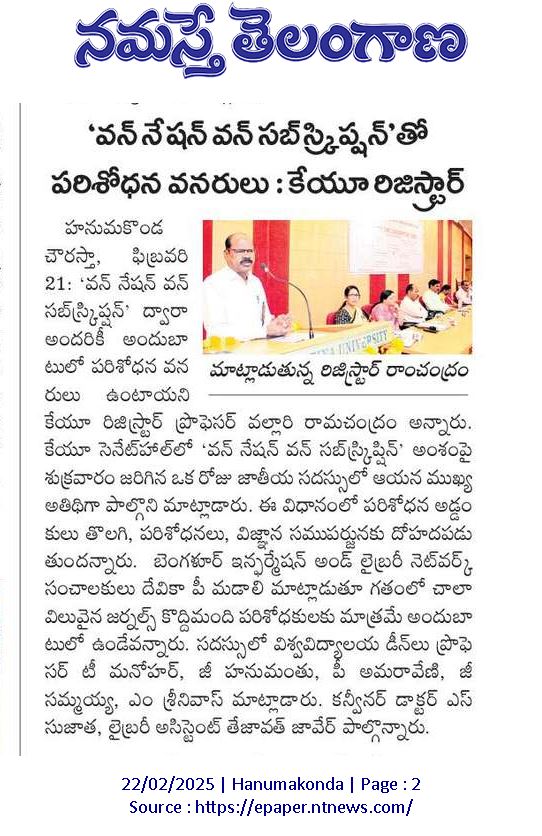 నమస్తే తెలంగాణ

'వన్ నేషన్ వన్ సబ్‌స్క్రిప్షన్'తో పరిశోధన వనరులు : కేయూ రిజిస్ట్రార్

మాట్లాడుతున్న రిజిస్ట్రార్ రాంచంద్రం

హనుమకొండ చౌరస్తా, ఫిబ్రవరి 21: 'వన్ నేషన్ వన్ సబ్‌స్క్రిప్షన్' ద్వారా అందరికీ అందుబాటులో పరిశోధన వనరులు ఉంటాయని కేయూ రిజిస్ట్రార్ ప్రొఫెసర్ వల్లూరి రామచంద్రం అన్నారు. కేయూ సెనేట్‌హాల్‌లో 'వన్ నేషన్ వన్ సబ్‌స్క్రిప్షన్' అంశంపై శుక్రవారం జరిగిన ఒక రోజు జాతీయ సదస్సులో ఆయన ముఖ్య అతిథిగా పాల్గొని మాట్లాడారు. ఈ విధానంలో పరిశోధన అడ్డంకులు తొలగి, పరిశోధనలు, విజ్ఞాన సముపార్జనకు దోహదపడుతుందన్నారు. బెంగళూర్ ఇన్ఫర్మేషన్ అండ్ లైబ్రరీ నెట్‌వర్క్ సంచాలకులు దేవికా పీ మడాలి మాట్లాడుతూ గతంలో చాలా విలువైన జర్నల్స్ కొద్దిమంది పరిశోధకులకు మాత్రమే అందుబాటులో ఉండేవన్నారు. సదస్సులో విశ్వవిద్యాలయ డీన్‌లు ప్రొఫెసర్ టీ మనోహర్, జీ హనుమంతు, పీ అమరావేణి, జీ సమ్మయ్య, ఎం శ్రీనివాస్ మాట్లాడారు. కన్వీనర్ డాక్టర్ ఎస్ సుజాత, లైబ్రరీ అసిస్టెంట్ తేజావత్ జావేర్ పాల్గొన్నారు.

22/02/2025 | Hanumakonda | Page : 2
Source : https://epaper.ntnews.com/